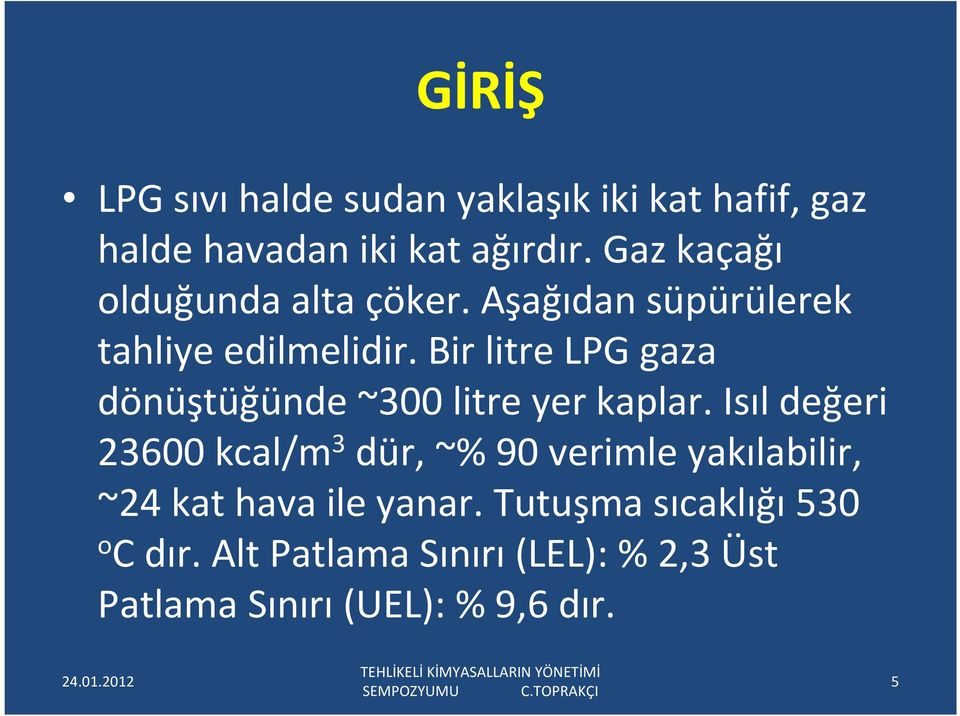 GİRİŞ

• LPG sıvı halde sudan yaklaşık iki kat hafif, gaz halde havadan iki kat ağırdır. Gaz kaçağı olduğunda alta çöker. Aşağıdan süpürülerek tahliye edilmelidir. Bir litre LPG gaza dönüştüğünde ~300 litre yer kaplar. Isıl değeri 23600 kcal/m$^3$ dür, ~% 90 verimle yakılabilir, ~24 kat hava ile yanar. Tutuşma sıcaklığı 530 $^o$C dır. Alt Patlama Sınırı (LEL): % 2,3 Üst Patlama Sınırı (UEL): % 9,6 dır.

24.01.2012

TEHLİKELİ KİMYASALLARIN YÖNETİMİ SEMPOZYUMU C.TOPRAKÇI

5